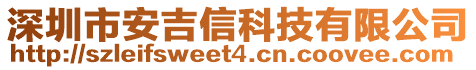 深圳市安吉信科技有限公司
http://szleifsweet4.cn.coovee.com